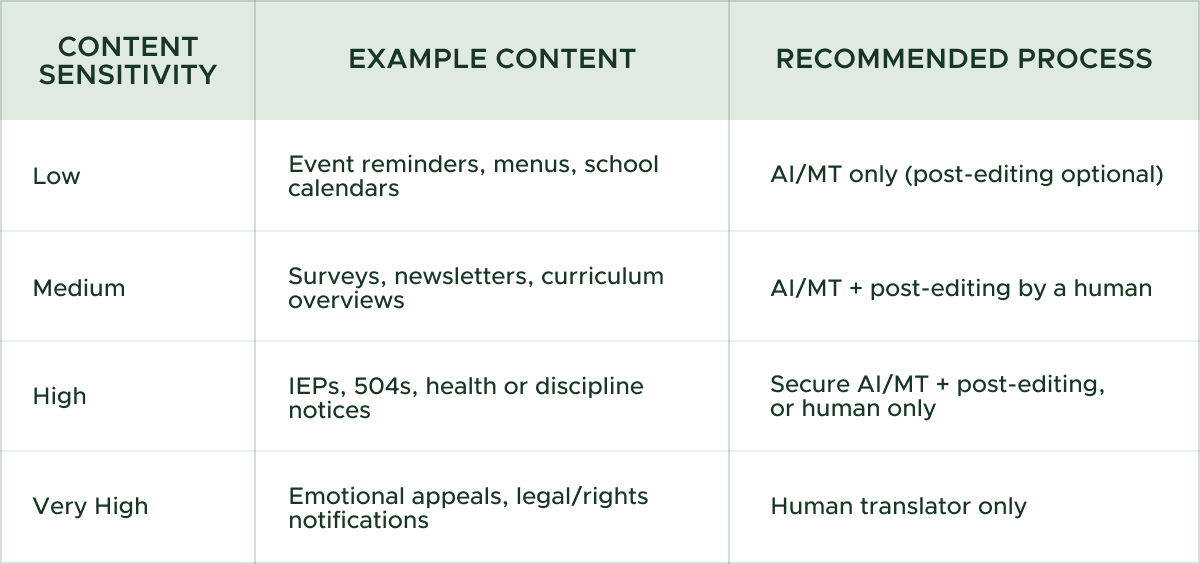 | CONTENT SENSITIVITY | EXAMPLE CONTENT | RECOMMENDED PROCESS |
|---|---|---|
| Low | Event reminders, menus, school calendars | AI/MT only (post-editing optional) |
| Medium | Surveys, newsletters, curriculum overviews | AI/MT + post-editing by a human |
| High | IEPs, 504s, health or discipline notices | Secure AI/MT + post-editing, or human only |
| Very High | Emotional appeals, legal/rights notifications | Human translator only |